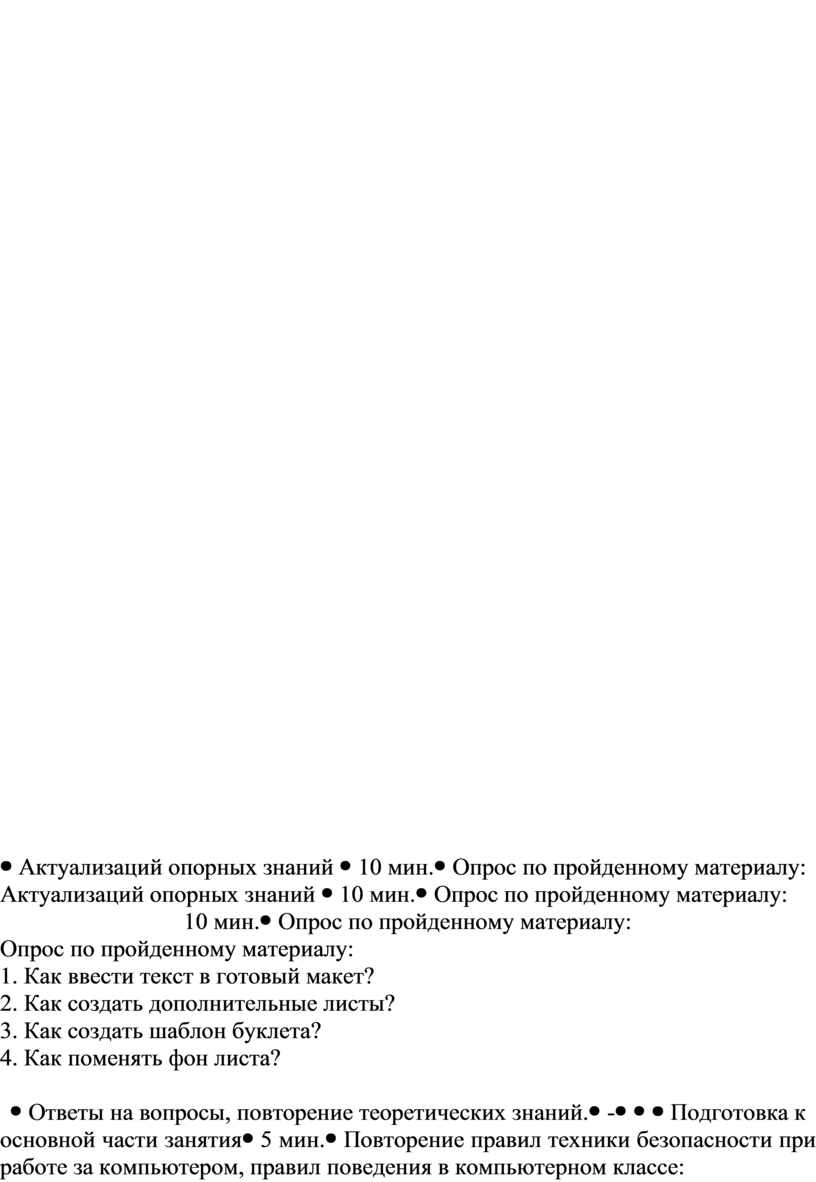 • Актуализаций опорных знаний • 10 мин.• Опрос по пройденному материалу:
Актуализаций опорных знаний • 10 мин.• Опрос по пройденному материалу:
10 мин.• Опрос по пройденному материалу:
Опрос по пройденному материалу:
1. Как ввести текст в готовый макет?
2. Как создать дополнительные листы?
3. Как создать шаблон буклета?
4. Как поменять фон листа?

• Ответы на вопросы, повторение теоретических знаний.• -• • • Подготовка к основной части занятия• 5 мин.• Повторение правил техники безопасности при работе за компьютером, правил поведения в компьютерном классе: